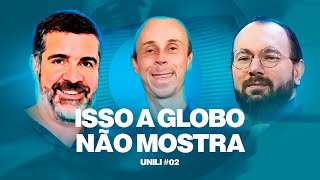 ISSO A GLOBO
NÃO MOSTRA

UNILI #02